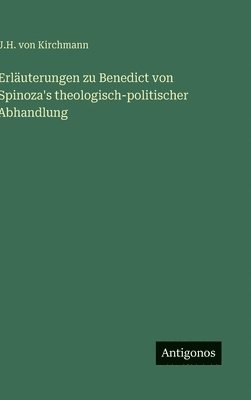 J.H. von Kirchmann

Erläuterungen zu Benedict von Spinoza's theologisch-politischer Abhandlung

Antigonos